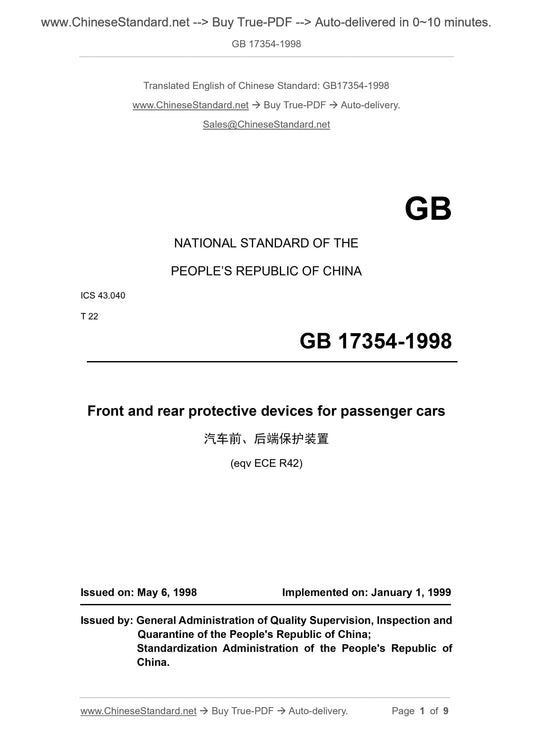 www.ChineseStandard.net --> Buy True-PDF --> Auto-delivered in 0~10 minutes.

GB 17354-1998

Translated English of Chinese Standard: GB17354-1998

www.ChineseStandard.net → Buy True-PDF → Auto-delivery.

Sales@ChineseStandard.net

GB

NATIONAL STANDARD OF THE

PEOPLE'S REPUBLIC OF CHINA

ICS 43.040

T 22

GB 17354-1998

Front and rear protective devices for passenger cars

汽车前、后端保护装置

(eqv ECE R42)

Issued on: May 6, 1998

Implemented on: January 1, 1999

Issued by: General Administration of Quality Supervision, Inspection and Quarantine of the People's Republic of China;
Standardization Administration of the People's Republic of China.

www.ChineseStandard.net → Buy True-PDF → Auto-delivery.

Page 1 of 9